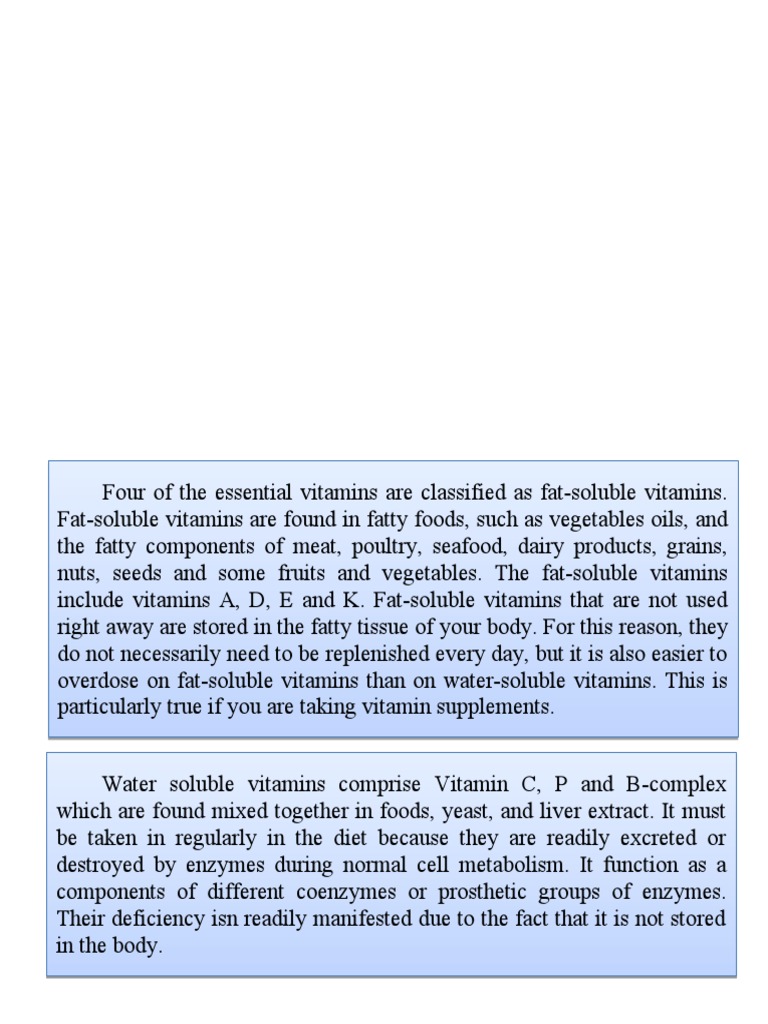 Four of the essential vitamins are classified as fat-soluble vitamins. Fat-soluble vitamins are found in fatty foods, such as vegetables oils, and the fatty components of meat, poultry, seafood, dairy products, grains, nuts, seeds and some fruits and vegetables. The fat-soluble vitamins include vitamins A, D, E and K. Fat-soluble vitamins that are not used right away are stored in the fatty tissue of your body. For this reason, they do not necessarily need to be replenished every day, but it is also easier to overdose on fat-soluble vitamins than on water-soluble vitamins. This is particularly true if you are taking vitamin supplements.

Water soluble vitamins comprise Vitamin C, P and B-complex which are found mixed together in foods, yeast, and liver extract. It must be taken in regularly in the diet because they are readily excreted or destroyed by enzymes during normal cell metabolism. It function as a components of different coenzymes or prosthetic groups of enzymes. Their deficiency isn readily manifested due to the fact that it is not stored in the body.